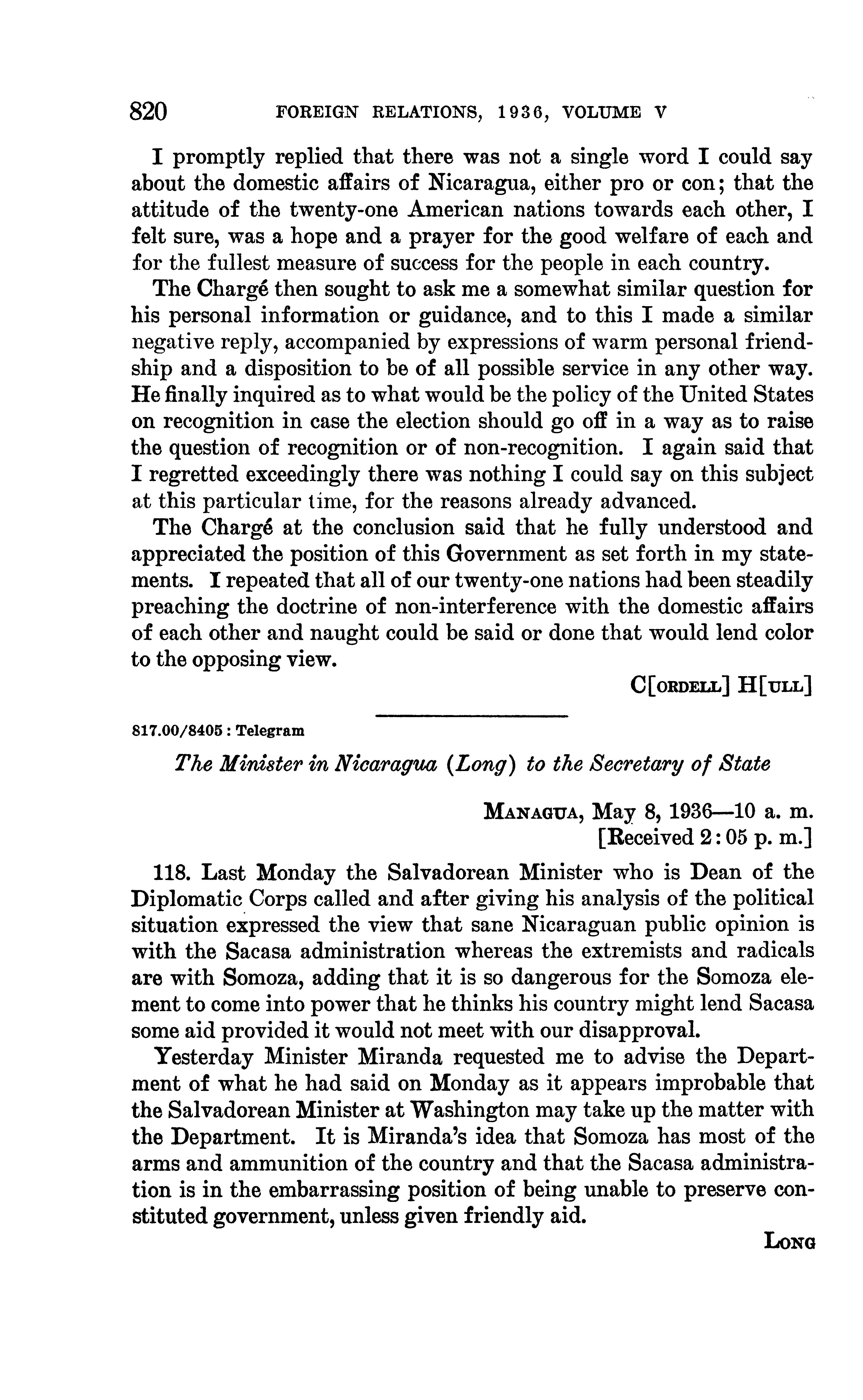 820 FOREIGN RELATIONS, 1936, VOLUME V

I promptly replied that there was not a single word I could say about the domestic affairs of Nicaragua, either pro or con; that the attitude of the twenty-one American nations towards each other, I felt sure, was a hope and a prayer for the good welfare of each and for the fullest measure of success for the people in each country.

The Chargé then sought to ask me a somewhat similar question for his personal information or guidance, and to this I made a similar negative reply, accompanied by expressions of warm personal friendship and a disposition to be of all possible service in any other way. He finally inquired as to what would be the policy of the United States on recognition in case the election should go off in a way as to raise the question of recognition or of non-recognition. I again said that I regretted exceedingly there was nothing I could say on this subject at this particular time, for the reasons already advanced.

The Chargé at the conclusion said that he fully understood and appreciated the position of this Government as set forth in my statements. I repeated that all of our twenty-one nations had been steadily preaching the doctrine of non-interference with the domestic affairs of each other and naught could be said or done that would lend color to the opposing view.

C[ORDELL] H[ULL]

817.00/8405 : Telegram

The Minister in Nicaragua (Long) to the Secretary of State

MANAGUA, May 8, 1936—10 a. m.
[Received 2:05 p. m.]

118. Last Monday the Salvadorean Minister who is Dean of the Diplomatic Corps called and after giving his analysis of the political situation expressed the view that sane Nicaraguan public opinion is with the Sacasa administration whereas the extremists and radicals are with Somoza, adding that it is so dangerous for the Somoza element to come into power that he thinks his country might lend Sacasa some aid provided it would not meet with our disapproval.

Yesterday Minister Miranda requested me to advise the Department of what he had said on Monday as it appears improbable that the Salvadorean Minister at Washington may take up the matter with the Department. It is Miranda's idea that Somoza has most of the arms and ammunition of the country and that the Sacasa administration is in the embarrassing position of being unable to preserve constituted government, unless given friendly aid.

LONG